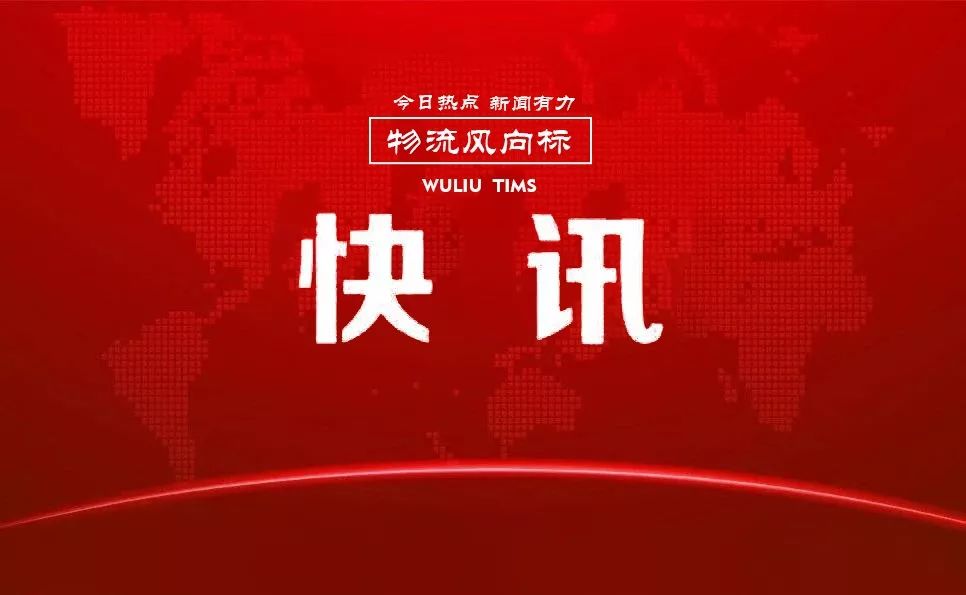 今日热点 新闻有力

物流风向标

WULIU TIMS

快 讯